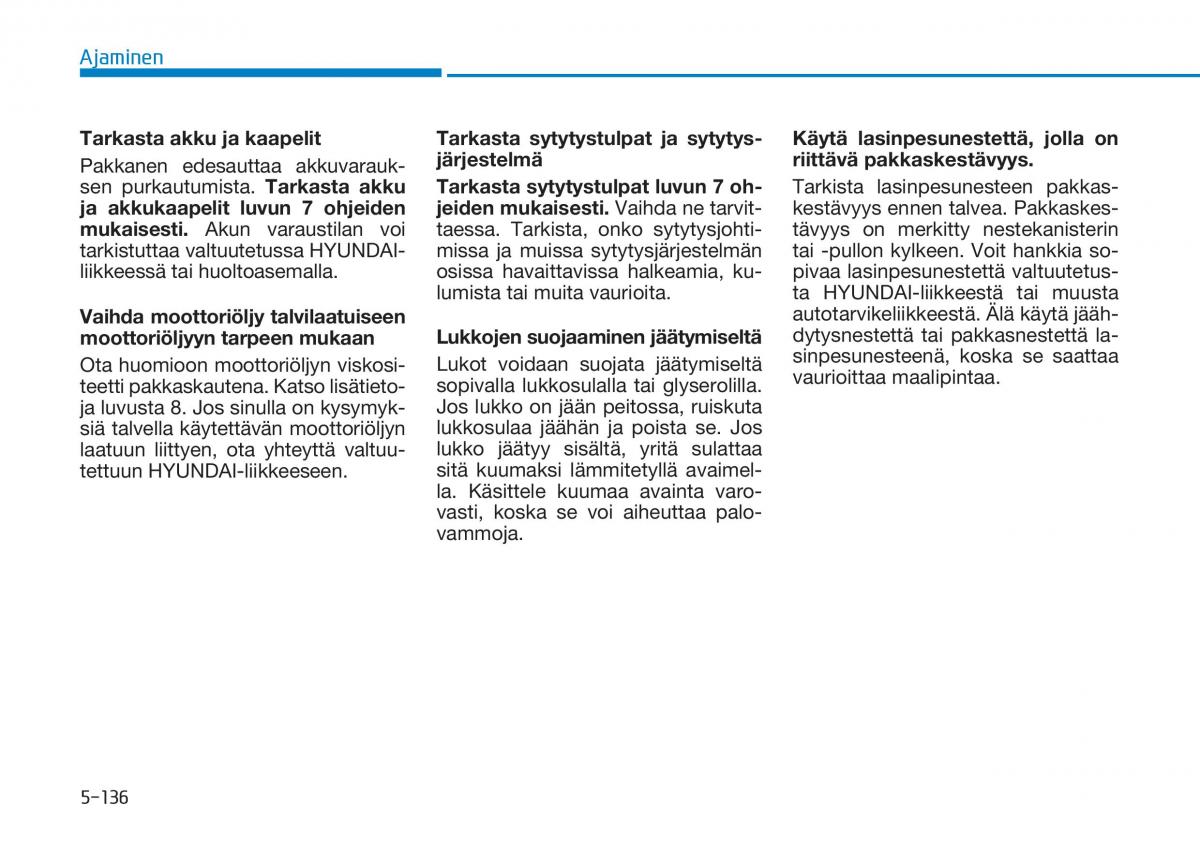 Ajaminen

Tarkasta akku ja kaapelit

Pakkanen edesauttaa akkuvarauksen purkautumista. Tarkasta akku ja akkukaapelit luvun 7 ohjeiden mukaisesti. Akun varaustilan voi tarkistuttaa valtuutetussa HYUNDAI-liikkeessä tai huoltoasemalla.

Vaihda moottoriöljy talvilaatuiseen moottoriöljyyn tarpeen mukaan

Ota huomioon moottoriöljyn viskositeetti pakkaskautena. Katso lisätietoja luvusta 8. Jos sinulla on kysymyksiä talvella käytettävän moottoriöljyn laatuun liittyen, ota yhteyttä valtuutettuun HYUNDAI-liikkeeseen.

Tarkasta sytytystulpat ja sytytysjärjestelmä

Tarkasta sytytystulpat luvun 7 ohjeiden mukaisesti. Vaihda ne tarvittaessa. Tarkista, onko sytytysjohtimissa ja muissa sytytysjärjestelmän osissa havaittavissa halkeamia, kulumista tai muita vaurioita.

Lukkojen suojaaminen jäätymiseltä

Lukot voidaan suojata jäätymiseltä sopivalla lukkosulalla tai glyserolilla. Jos lukko on jään peitossa, ruiskuta lukkosulaa jäähän ja poista se. Jos lukko jäätyy sisältä, yritä sulattaa sitä kuumaksi lämmitetyllä avaimella. Käsittele kuumaa avainta varovasti, koska se voi aiheuttaa palovammoja.

Käytä lasinpesunestettä, jolla on riittävä pakkaskestävyys.

Tarkista lasinpesunesteen pakkaskestävyys ennen talvea. Pakkaskestävyys on merkitty nestekanisterin tai -pullon kylkeen. Voit hankkia sopivaa lasinpesunestettä valtuutetusta HYUNDAI-liikkeestä tai muusta autotarvikeliikkeestä. Älä käytä jäähdytysnestettä tai pakkasnestettä lasinpesunesteenä, koska se saattaa vaurioittaa maalipintaa.

5-136